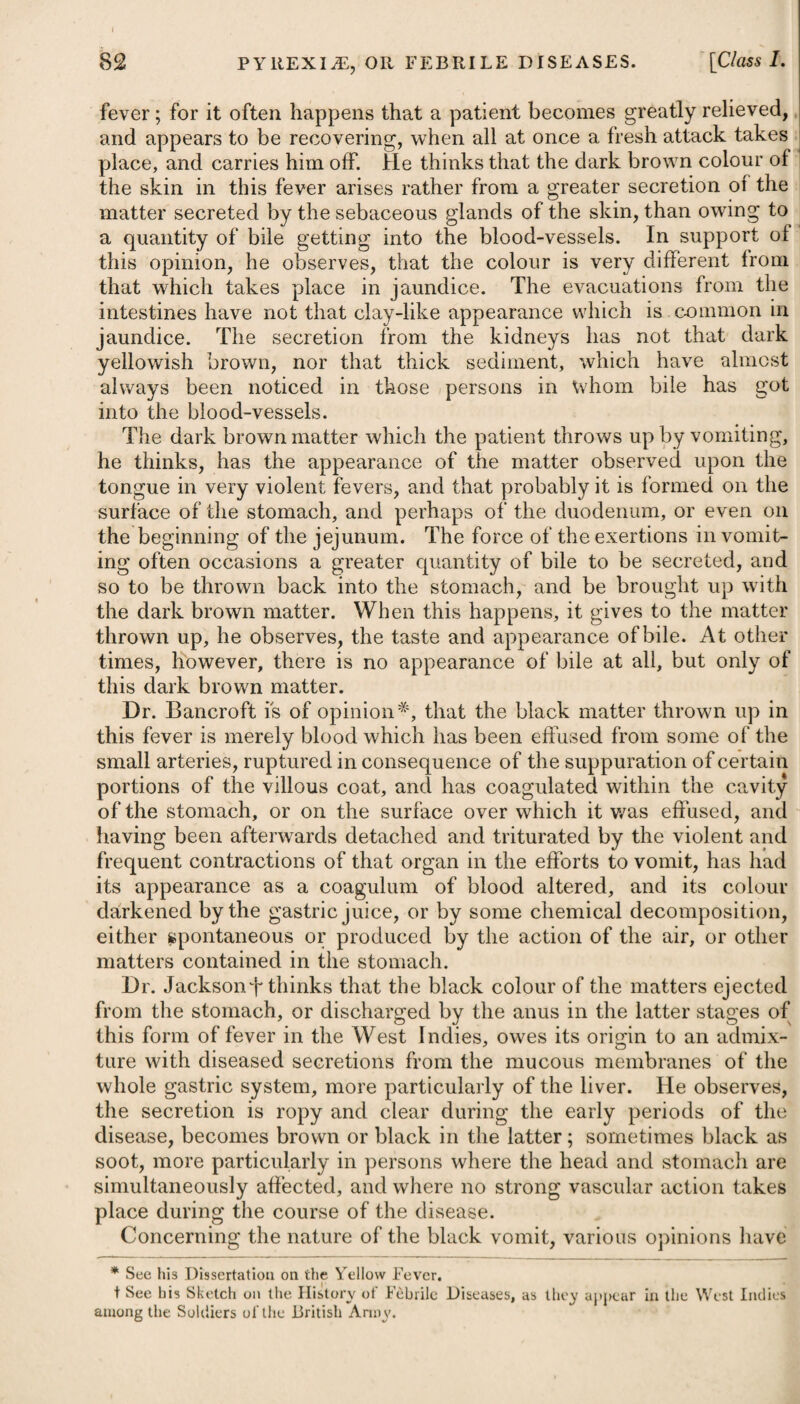 82 PYREXIÆ, OR FEBRILE DISEASES. [Class I.

fever; for it often happens that a patient becomes greatly relieved, and appears to be recovering, when all at once a fresh attack takes place, and carries him off. He thinks that the dark brown colour of the skin in this fever arises rather from a greater secretion of the matter secreted by the sebaceous glands of the skin, than owing to a quantity of bile getting into the blood-vessels. In support of this opinion, he observes, that the colour is very different from that which takes place in jaundice. The evacuations from the intestines have not that clay-like appearance which is common in jaundice. The secretion from the kidneys has not that dark yellowish brown, nor that thick sediment, which have almost always been noticed in those persons in whom bile has got into the blood-vessels.

The dark brown matter which the patient throws up by vomiting, he thinks, has the appearance of the matter observed upon the tongue in very violent fevers, and that probably it is formed on the surface of the stomach, and perhaps of the duodenum, or even on the beginning of the jejunum. The force of the exertions in vomiting often occasions a greater quantity of bile to be secreted, and so to be thrown back into the stomach, and be brought up with the dark brown matter. When this happens, it gives to the matter thrown up, he observes, the taste and appearance of bile. At other times, however, there is no appearance of bile at all, but only of this dark brown matter.

Dr. Bancroft is of opinion*, that the black matter thrown up in this fever is merely blood which has been effused from some of the small arteries, ruptured in consequence of the suppuration of certain portions of the villous coat, and has coagulated within the cavity of the stomach, or on the surface over which it was effused, and having been afterwards detached and triturated by the violent and frequent contractions of that organ in the efforts to vomit, has had its appearance as a coagulum of blood altered, and its colour darkened by the gastric juice, or by some chemical decomposition, either spontaneous or produced by the action of the air, or other matters contained in the stomach.

Dr. Jackson† thinks that the black colour of the matters ejected from the stomach, or discharged by the anus in the latter stages of this form of fever in the West Indies, owes its origin to an admixture with diseased secretions from the mucous membranes of the whole gastric system, more particularly of the liver. He observes, the secretion is ropy and clear during the early periods of the disease, becomes brown or black in the latter; sometimes black as soot, more particularly in persons where the head and stomach are simultaneously affected, and where no strong vascular action takes place during the course of the disease.

Concerning the nature of the black vomit, various opinions have

* See his Dissertation on the Yellow Fever.
† See his Sketch on the History of Febrile Diseases, as they appear in the West Indies among the Soldiers of the British Army.